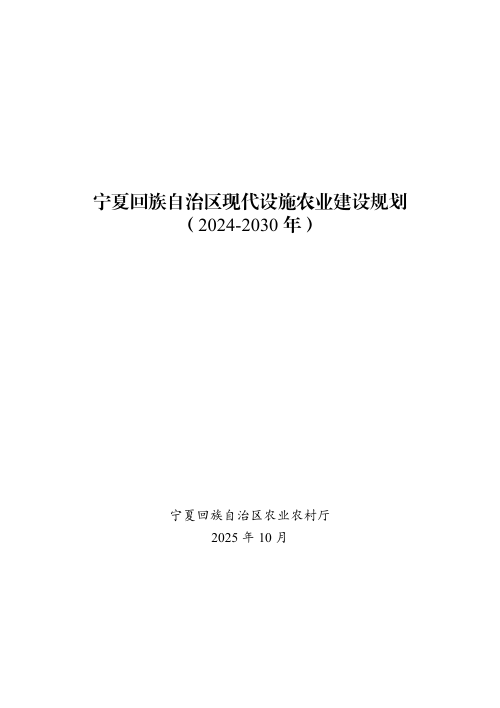 宁夏回族自治区现代设施农业建设规划
（2024-2030 年）

宁夏回族自治区农业农村厅
2025 年 10 月